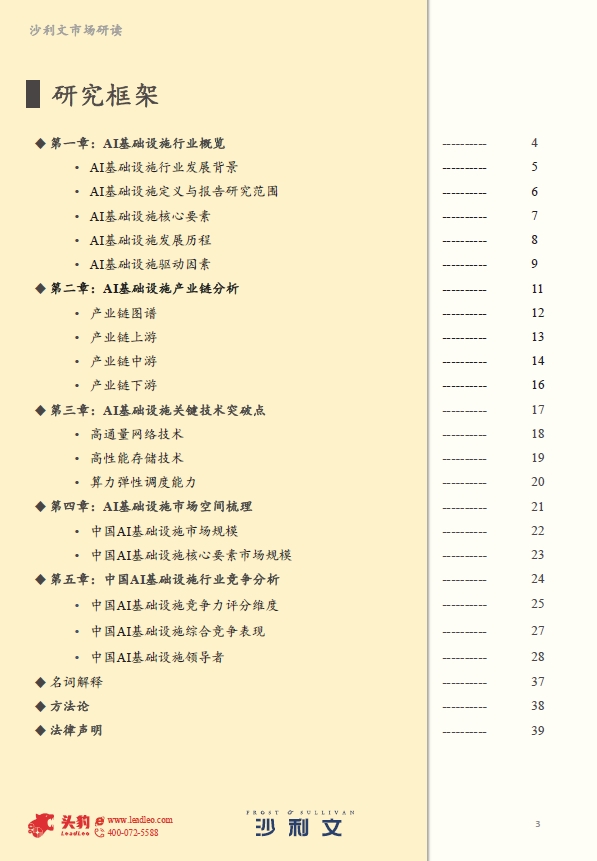 沙利文市场研读

研究框架

◆ 第一章：AI基础设施行业概览 ---------- 4
• AI基础设施行业发展背景 ---------- 5
• AI基础设施定义与报告研究范围 ---------- 6
• AI基础设施核心要素 ---------- 7
• AI基础设施发展历程 ---------- 8
• AI基础设施驱动因素 ---------- 9
◆ 第二章：AI基础设施产业链分析 ---------- 11
• 产业链图谱 ---------- 12
• 产业链上游 ---------- 13
• 产业链中游 ---------- 14
• 产业链下游 ---------- 16
◆ 第三章：AI基础设施关键技术突破点 ---------- 17
• 高通量网络技术 ---------- 18
• 高性能存储技术 ---------- 19
• 算力弹性调度能力 ---------- 20
◆ 第四章：AI基础设施市场空间梳理 ---------- 21
• 中国AI基础设施市场规模 ---------- 22
• 中国AI基础设施核心要素市场规模 ---------- 23
◆ 第五章：中国AI基础设施行业竞争分析 ---------- 24
• 中国AI基础设施竞争力评分维度 ---------- 25
• 中国AI基础设施综合竞争表现 ---------- 27
• 中国AI基础设施领导者 ---------- 28
◆ 名词解释 ---------- 37
◆ 方法论 ---------- 38
◆ 法律声明 ---------- 39

头豹 LeadLeo www.leadleo.com 400-072-5588
FROST & SULLIVAN 沙利文
3